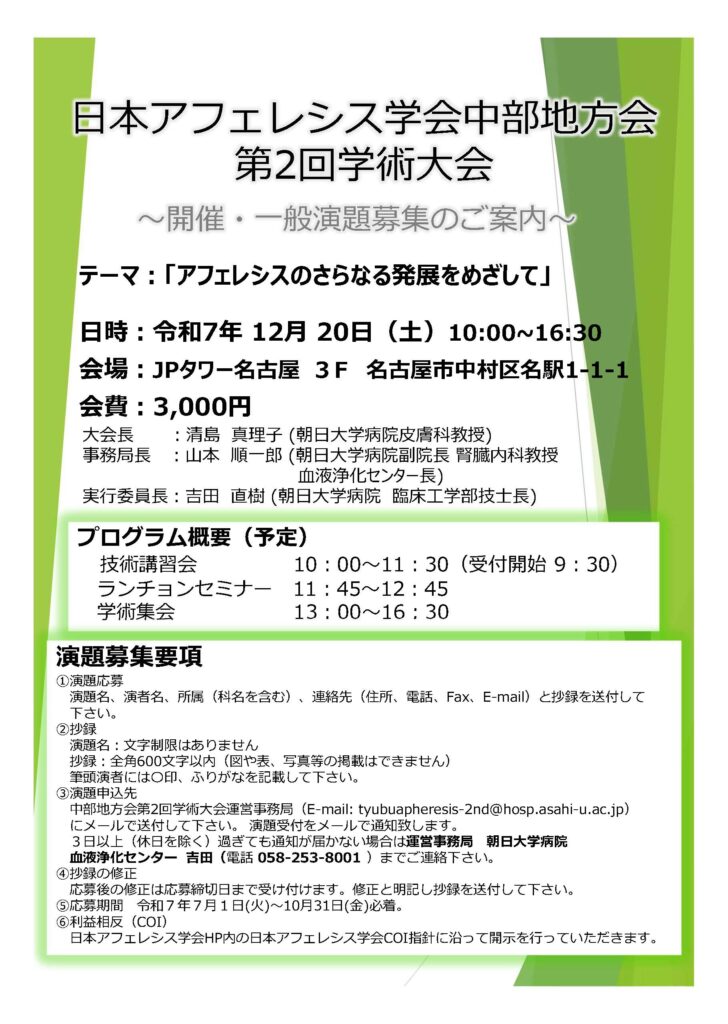 日本アフェレシス学会中部地方会
第2回学術大会

～開催・一般演題募集のご案内～

テーマ：「アフェレシスのさらなる発展をめざして」

日時：令和7年 12月 20日（土）10:00~16:30

会場：JPタワー名古屋 3F 名古屋市中村区名駅1-1-1

会費：3,000円

大会長　　：清島 真理子 (朝日大学病院皮膚科教授)
事務局長　：山本 順一郎 (朝日大学病院副院長 腎臓内科教授
血液浄化センター長)
実行委員長：吉田 直樹 (朝日大学病院 臨床工学部技士長)

プログラム概要（予定）
技術講習会　10：00～11：30（受付開始 9：30）
ランチョンセミナー　11：45～12：45
学術集会　13：00～16：30

演題募集要項
①演題応募
演題名、演者名、所属（科名を含む）、連絡先（住所、電話、Fax、E-mail）と抄録を送付して下さい。
②抄録
演題名：文字制限はありません
抄録：全角600文字以内（図や表、写真等の掲載はできません）
筆頭演者には〇印、ふりがなを記載して下さい。
③演題申込先
中部地方会第2回学術大会運営事務局（E-mail: tyubuapheresis-2nd@hosp.asahi-u.ac.jp）にメールで送付して下さい。 演題受付をメールで通知致します。
３日以上（休日を除く）過ぎても通知が届かない場合は運営事務局 朝日大学病院 血液浄化センター 吉田（電話 058-253-8001 ）までご連絡下さい。
④抄録の修正
応募後の修正は応募締切日まで受け付けます。修正と明記し抄録を送付して下さい。
⑤応募期間 令和７年７月１日(火)～10月31日(金)必着。
⑥利益相反（COI）
日本アフェレシス学会HP内の日本アフェレシス学会COI指針に沿って開示を行っていただきます。